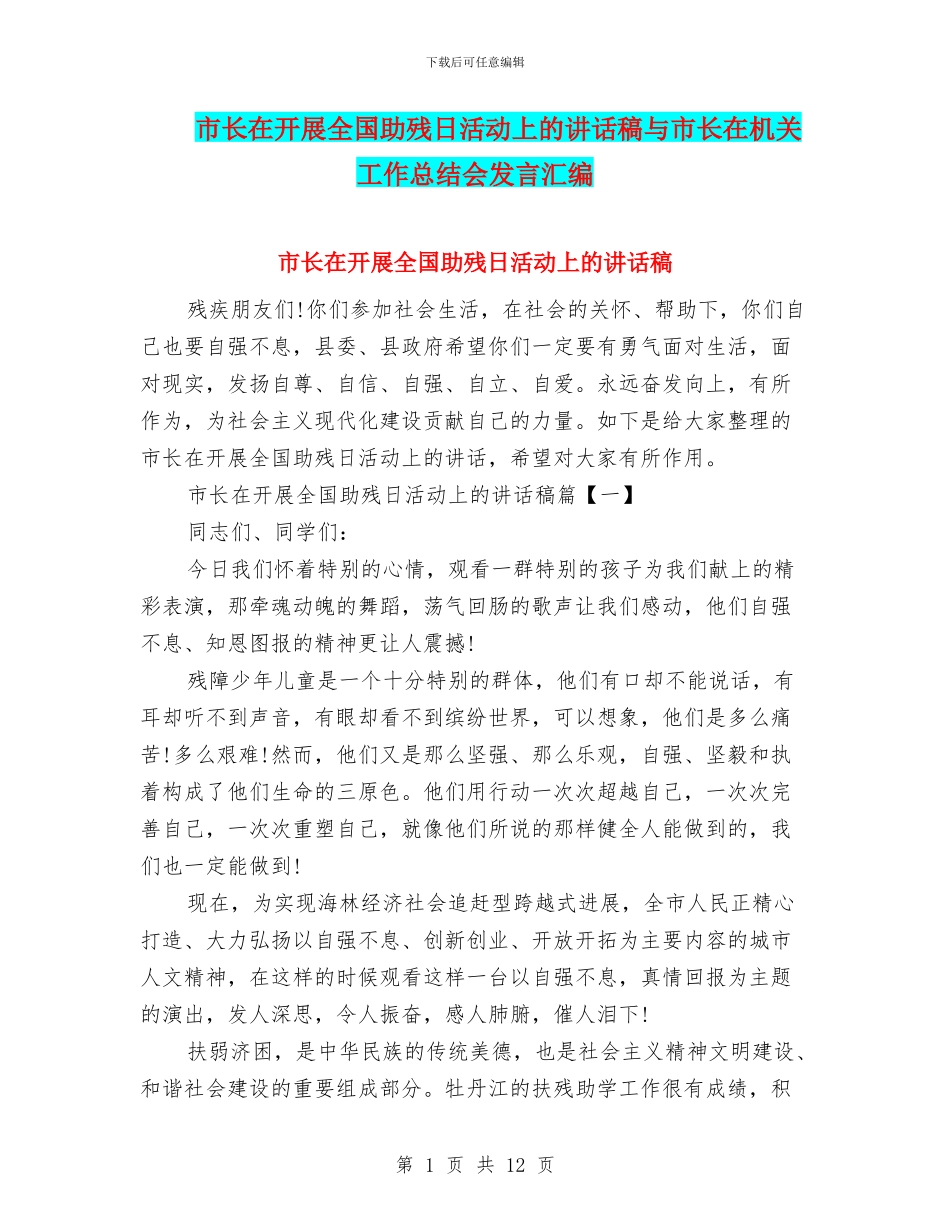 下载后可任意编辑

市长在开展全国助残日活动上的讲话稿与市长在机关工作总结会发言汇编

市长在开展全国助残日活动上的讲话稿

残疾朋友们!你们参加社会生活，在社会的关怀、帮助下，你们自己也要自强不息，县委、县政府希望你们一定要有勇气面对生活，面对现实，发扬自尊、自信、自强、自立、自爱。永远奋发向上，有所作为，为社会主义现代化建设贡献自己的力量。如下是给大家整理的市长在开展全国助残日活动上的讲话，希望对大家有所作用。

市长在开展全国助残日活动上的讲话稿篇【一】

同志们、同学们：

今日我们怀着特别的心情，观看一群特别的孩子为我们献上的精彩表演，那牵魂动魄的舞蹈，荡气回肠的歌声让我们感动，他们自强不息、知恩图报的精神更让人震撼!

残障少年儿童是一个十分特别的群体，他们有口却不能说话，有耳却听不到声音，有眼却看不到缤纷世界，可以想象，他们是多么痛苦!多么艰难!然而，他们又是那么坚强、那么乐观，自强、坚毅和执着构成了他们生命的三原色。他们用行动一次次超越自己，一次次完善自己，一次次重塑自己，就像他们所说的那样健全人能做到的，我们也一定能做到!

现在，为实现海林经济社会追赶型跨越式进展，全市人民正精心打造、大力弘扬以自强不息、创新创业、开放开拓为主要内容的城市人文精神，在这样的时候观看这样一台以自强不息，真情回报为主题的演出，发人深思，令人振奋，感人肺腑，催人泪下!

扶弱济困，是中华民族的传统美德，也是社会主义精神文明建设、和谐社会建设的重要组成部分。牡丹江的扶残助学工作很有成绩，积

第 1 页 共 12 页